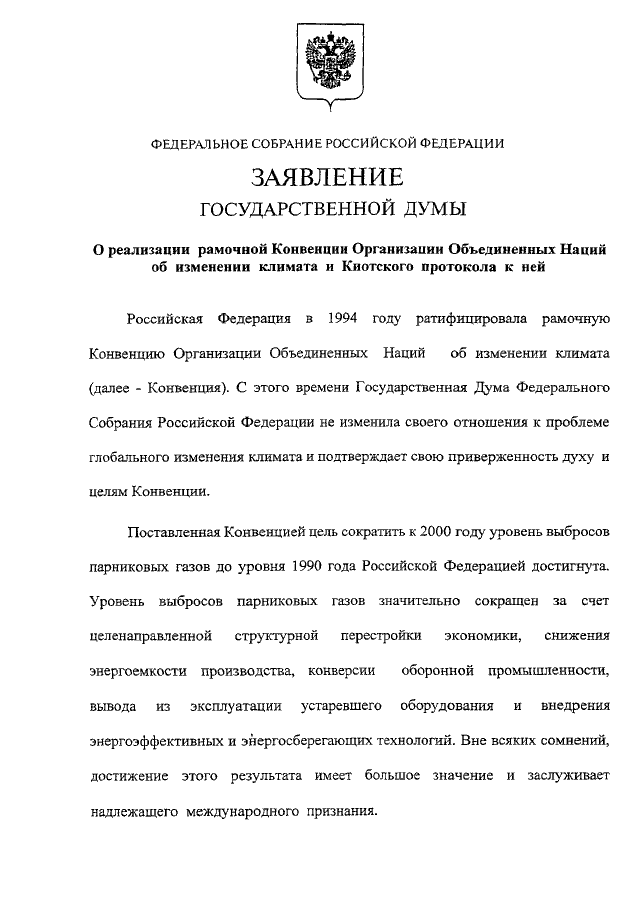 ФЕДЕРАЛЬНОЕ СОБРАНИЕ РОССИЙСКОЙ ФЕДЕРАЦИИ

ЗАЯВЛЕНИЕ

ГОСУДАРСТВЕННОЙ ДУМЫ

О реализации рамочной Конвенции Организации Объединенных Наций об изменении климата и Киотского протокола к ней

Российская Федерация в 1994 году ратифицировала рамочную Конвенцию Организации Объединенных Наций об изменении климата (далее - Конвенция). С этого времени Государственная Дума Федерального Собрания Российской Федерации не изменила своего отношения к проблеме глобального изменения климата и подтверждает свою приверженность духу и целям Конвенции.

Поставленная Конвенцией цель сократить к 2000 году уровень выбросов парниковых газов до уровня 1990 года Российской Федерацией достигнута. Уровень выбросов парниковых газов значительно сокращен за счет целенаправленной структурной перестройки экономики, снижения энергоемкости производства, конверсии оборонной промышленности, вывода из эксплуатации устаревшего оборудования и внедрения энергоэффективных и энергосберегающих технологий. Вне всяких сомнений, достижение этого результата имеет большое значение и заслуживает надлежащего международного признания.